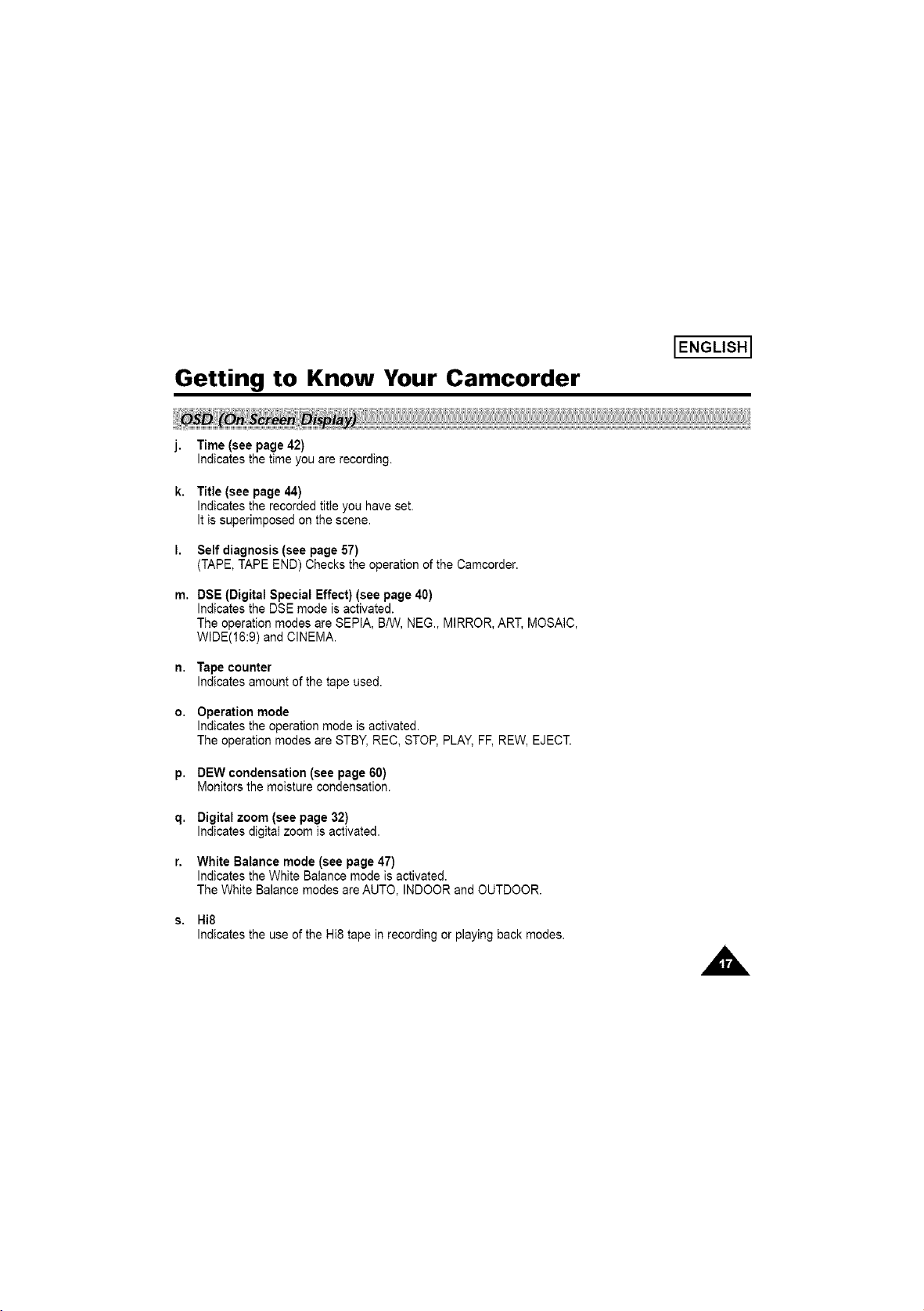 ENGLISH

Getting to Know Your Camcorder

OSD (On Screen Display)

j. Time (see page 42)
Indicates the time you are recording.

k. Title (see page 44)
Indicates the recorded title you have set.
It is superimposed on the scene.

l. Self diagnosis (see page 57)
(TAPE, TAPE END) Checks the operation of the Camcorder.

m. DSE (Digital Special Effect) (see page 40)
Indicates the DSE mode is activated.
The operation modes are SEPIA, B/W, NEG., MIRROR, ART, MOSAIC, WIDE(16:9) and CINEMA.

n. Tape counter
Indicates amount of the tape used.

o. Operation mode
Indicates the operation mode is activated.
The operation modes are STBY, REC, STOP, PLAY, FF, REW, EJECT.

p. DEW condensation (see page 60)
Monitors the moisture condensation.

q. Digital zoom (see page 32)
Indicates digital zoom is activated.

r. White Balance mode (see page 47)
Indicates the White Balance mode is activated.
The White Balance modes are AUTO, INDOOR and OUTDOOR.

s. Hi8
Indicates the use of the Hi8 tape in recording or playing back modes.

17